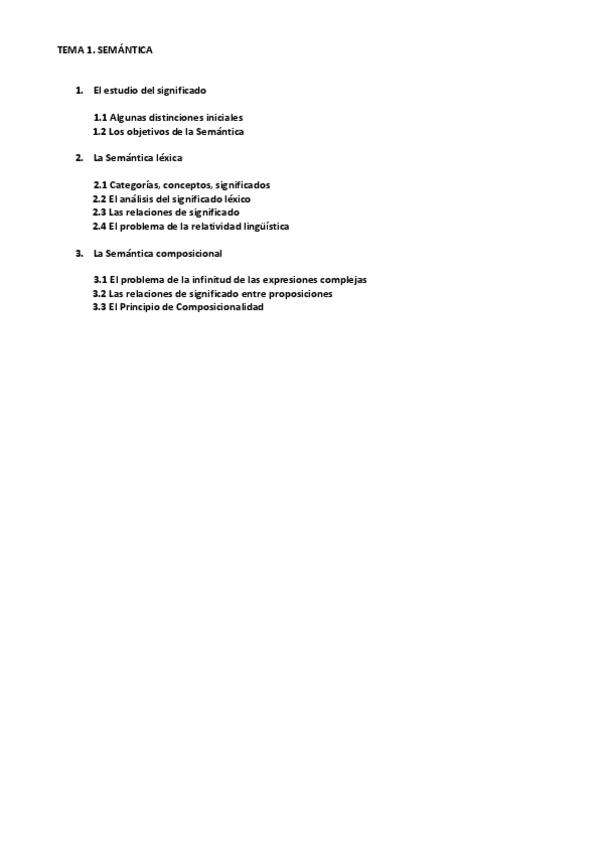 TEMA 1. SEMÁNTICA

1. El estudio del significado

1.1 Algunas distinciones iniciales
1.2 Los objetivos de la Semántica

2. La Semántica léxica

2.1 Categorías, conceptos, significados
2.2 El análisis del significado léxico
2.3 Las relaciones de significado
2.4 El problema de la relatividad lingüística

3. La Semántica composicional

3.1 El problema de la infinitud de las expresiones complejas
3.2 Las relaciones de significado entre proposiciones
3.3 El Principio de Composicionalidad